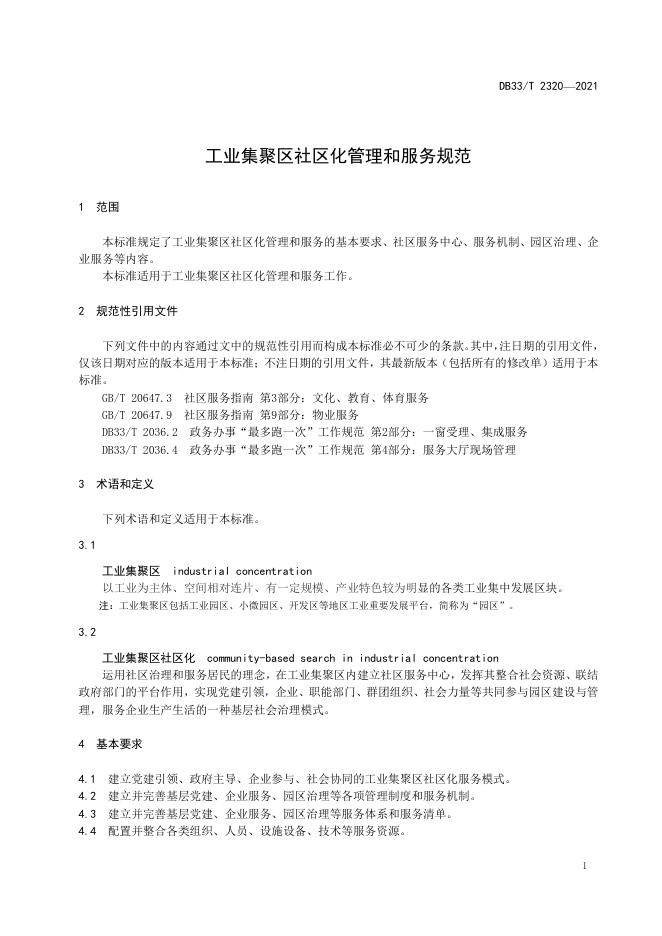 DB33/T 2320—2021

工业集聚区社区化管理和服务规范

1 范围

本标准规定了工业集聚区社区化管理和服务的基本要求、社区服务中心、服务机制、园区治理、企业服务等内容。

本标准适用于工业集聚区社区化管理和服务工作。

2 规范性引用文件

下列文件中的内容通过文中的规范性引用而构成本标准必不可少的条款。其中，注日期的引用文件，仅该日期对应的版本适用于本标准；不注日期的引用文件，其最新版本（包括所有的修改单）适用于本标准。

GB/T 20647.3 社区服务指南 第3部分：文化、教育、体育服务
GB/T 20647.9 社区服务指南 第9部分：物业服务
DB33/T 2036.2 政务办事“最多跑一次”工作规范 第2部分：一窗受理、集成服务
DB33/T 2036.4 政务办事“最多跑一次”工作规范 第4部分：服务大厅现场管理

3 术语和定义

下列术语和定义适用于本标准。

3.1

工业集聚区 industrial concentration
以工业为主体、空间相对连片、有一定规模、产业特色较为明显的各类工业集中发展区块。
注：工业集聚区包括工业园区、小微园区、开发区等地区工业重要发展平台，简称为“园区”。

3.2

工业集聚区社区化 community-based search in industrial concentration
运用社区治理和服务居民的理念，在工业集聚区内建立社区服务中心，发挥其整合社会资源、联结政府部门的平台作用，实现党建引领，企业、职能部门、群团组织、社会力量等共同参与园区建设与管理，服务企业生产生活的一种基层社会治理模式。

4 基本要求

4.1 建立党建引领、政府主导、企业参与、社会协同的工业集聚区社区化服务模式。
4.2 建立并完善基层党建、企业服务、园区治理等各项管理制度和服务机制。
4.3 建立并完善基层党建、企业服务、园区治理等服务体系和服务清单。
4.4 配置并整合各类组织、人员、设施设备、技术等服务资源。

1